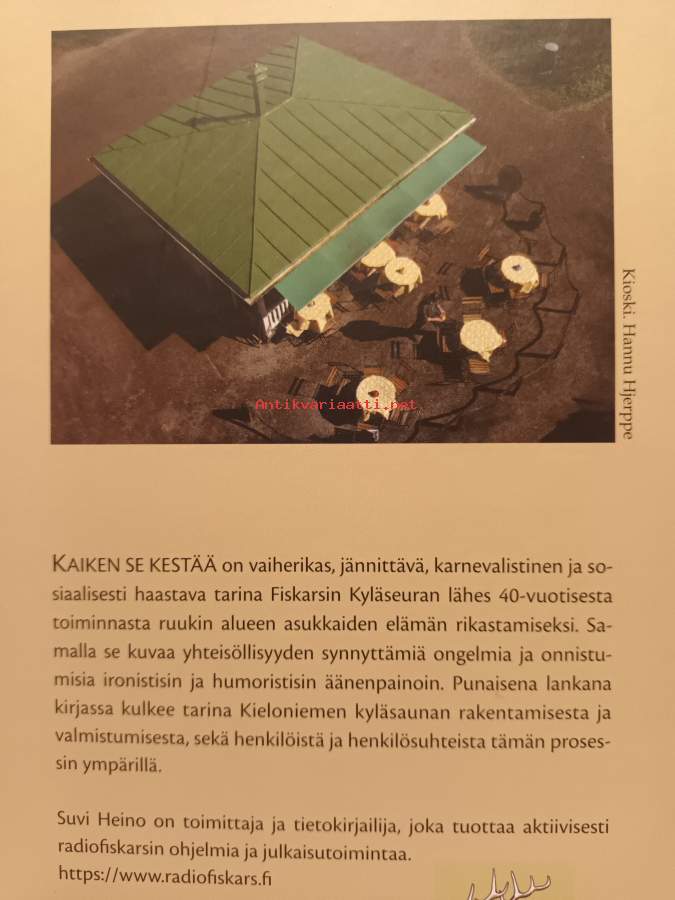 Antikvariaatti.net

Kioski. Hannu Hjerppe

KAIKEN SE KESTÄÄ on vaiherikas, jännittävä, karnevalistinen ja sosiaalisesti haastava tarina Fiskarsin Kyläseuran lähes 40-vuotisesta toiminnasta ruukin alueen asukkaiden elämän rikastamiseksi. Samalla se kuvaa yhteisöllisyyden synnyttämiä ongelmia ja onnistumisia ironistisin ja humoristisin äänenpainoin. Punaisena lankana kirjassa kulkee tarina Kieloniemen kyläsaunan rakentamisesta ja valmistumisesta, sekä henkilöistä ja henkilösuhteista tämän prosessin ympärillä.

Suvi Heino on toimittaja ja tietokirjailija, joka tuottaa aktiivisesti radiofiskarsin ohjelmia ja julkaisutoimintaa.
https://www.radiofiskars.fi